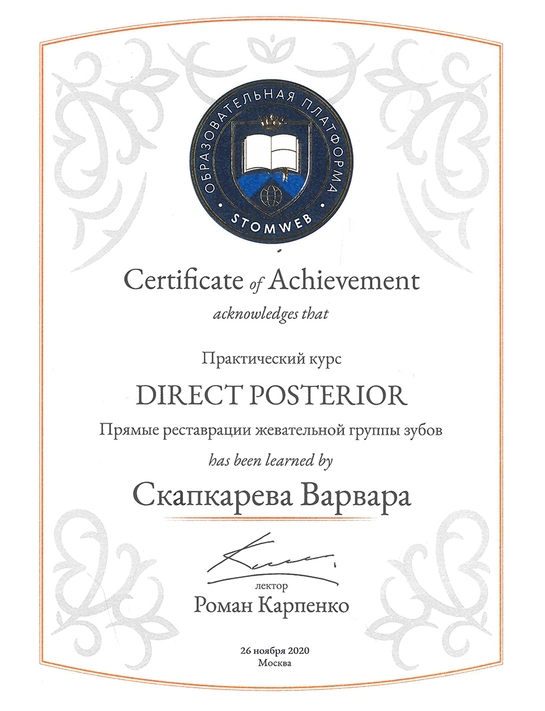 ОБРАЗОВАТЕЛЬНАЯ ПЛАТФОРМА
STOMWEB

Certificate of Achievement
acknowledges that

Практический курс
DIRECT POSTERIOR
Прямые реставрации жевательной группы зубов
has been learned by
Скапкарева Варвара

лектор
Роман Карпенко

26 ноября 2020
Москва